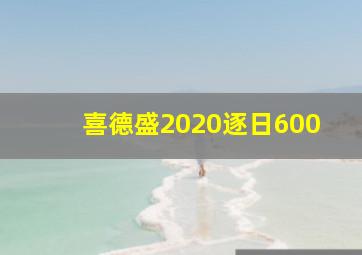 喜德盛2020逐日600